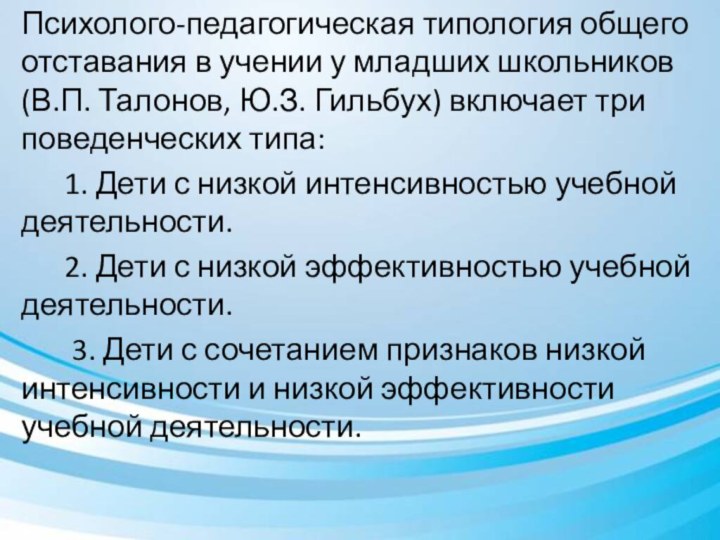 Психолого-педагогическая типология общего отставания в учении у младших школьников (В.П. Талонов, Ю.З. Гильбух) включает три поведенческих типа:

1. Дети с низкой интенсивностью учебной деятельности.

2. Дети с низкой эффективностью учебной деятельности.

3. Дети с сочетанием признаков низкой интенсивности и низкой эффективности учебной деятельности.